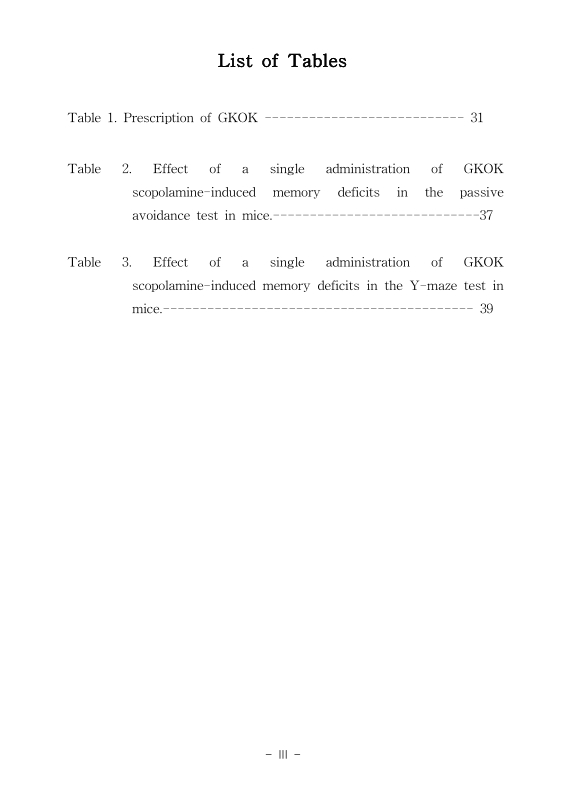 List of Tables

Table 1. Prescription of GKOK --------------------------- 31

Table 2. Effect of a single administration of GKOK scopolamine-induced memory deficits in the passive avoidance test in mice.----------------------------37

Table 3. Effect of a single administration of GKOK scopolamine-induced memory deficits in the Y-maze test in mice.------------------------------------------ 39

- III -